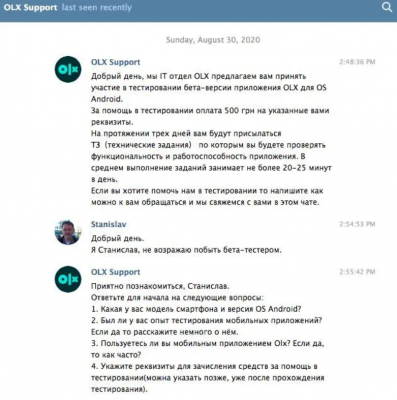 OLX Support last seen recently

Sunday, August 30, 2020

OLX Support 2:48:36 PM
Добрый день, мы IT отдел OLX предлагаем вам принять участие в тестировании бета-версии приложения OLX для OS Android.
За помощь в тестировании оплата 500 грн на указанные вами реквизиты.
На протяжении трех дней вам будут присылаться ТЗ (технические задания) по которым вы будете проверять функциональность и работоспособность приложения. В среднем выполнение заданий занимает не более 20-25 минут в день.
Если вы хотите помочь нам в тестировании то напишите как можно к вам обращаться и мы свяжемся с вами в этом чате.

Stanislav 2:54:53 PM
Добрый день.
Я Станислав, не возражаю побыть бета-тестером.

OLX Support 2:55:42 PM
Приятно познакомиться, Станислав.
Ответьте для начала на следующие вопросы:
1. Какая у вас модель смартфона и версия OS Android?
2. Был ли у вас опыт тестирования мобильных приложений? Если да то расскажите немного о нём.
3. Пользуетесь ли вы мобильным приложением Olx? Если да, то как часто?
4. Укажите реквизиты для зачисления средств за помощь в тестировании(можна указать позже, уже после прохождения тестирования).